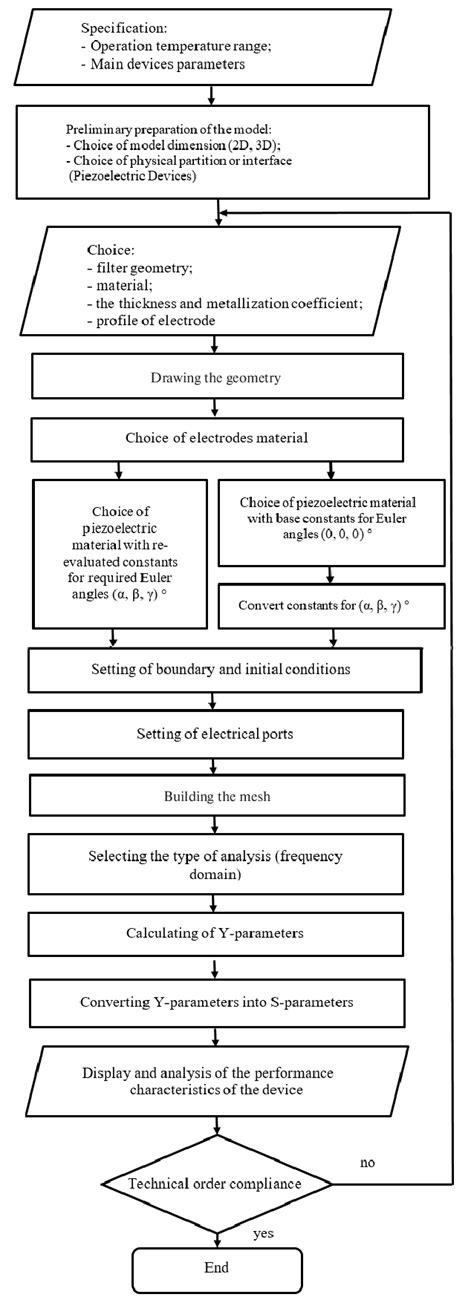 Specification:
- Operation temperature range;
- Main devices parameters

Preliminary preparation of the model:
- Choice of model dimension (2D, 3D);
- Choice of physical partition or interface (Piezoelectric Devices)

Choice:
- filter geometry;
- material;
- the thickness and metallization coefficient;
- profile of electrode

Drawing the geometry

Choice of electrodes material

Choice of piezoelectric material with re-evaluated constants for required Euler angles (α, β, γ) °

Choice of piezoelectric material with base constants for Euler angles (0, 0, 0) °

Convert constants for (α, β, γ) °

Setting of boundary and initial conditions

Setting of electrical ports

Building the mesh

Selecting the type of analysis (frequency domain)

Calculating of Y-parameters

Converting Y-parameters into S-parameters

Display and analysis of the performance characteristics of the device

Technical order compliance

no

yes

End